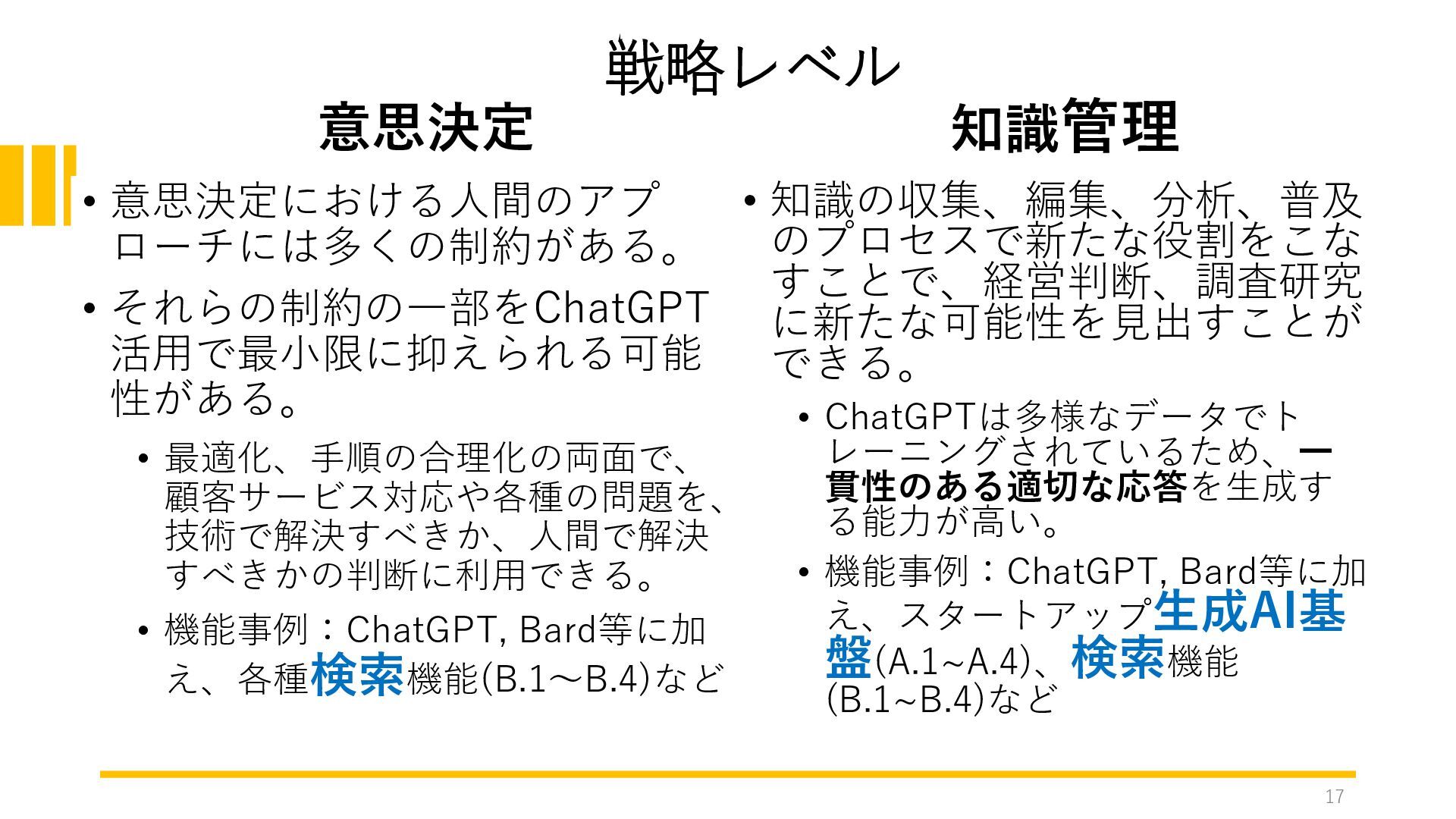 戦略レベル

意思決定

• 意思決定における人間のアプローチには多くの制約がある。

• それらの制約の一部をChatGPT活用で最小限に抑えられる可能性がある。

• 最適化、手順の合理化の両面で、顧客サービス対応や各種の問題を、技術で解決すべきか、人間で解決すべきかの判断に利用できる。

• 機能事例：ChatGPT, Bard等に加え、各種検索機能(B.1～B.4)など

知識管理

• 知識の収集、編集、分析、普及のプロセスで新たな役割をこなすことで、経営判断、調査研究に新たな可能性を見出すことができる。

• ChatGPTは多様なデータでトレーニングされているため、一貫性のある適切な応答を生成する能力が高い。

• 機能事例：ChatGPT, Bard等に加え、スタートアップ生成AI基盤(A.1~A.4)、検索機能(B.1~B.4)など

17